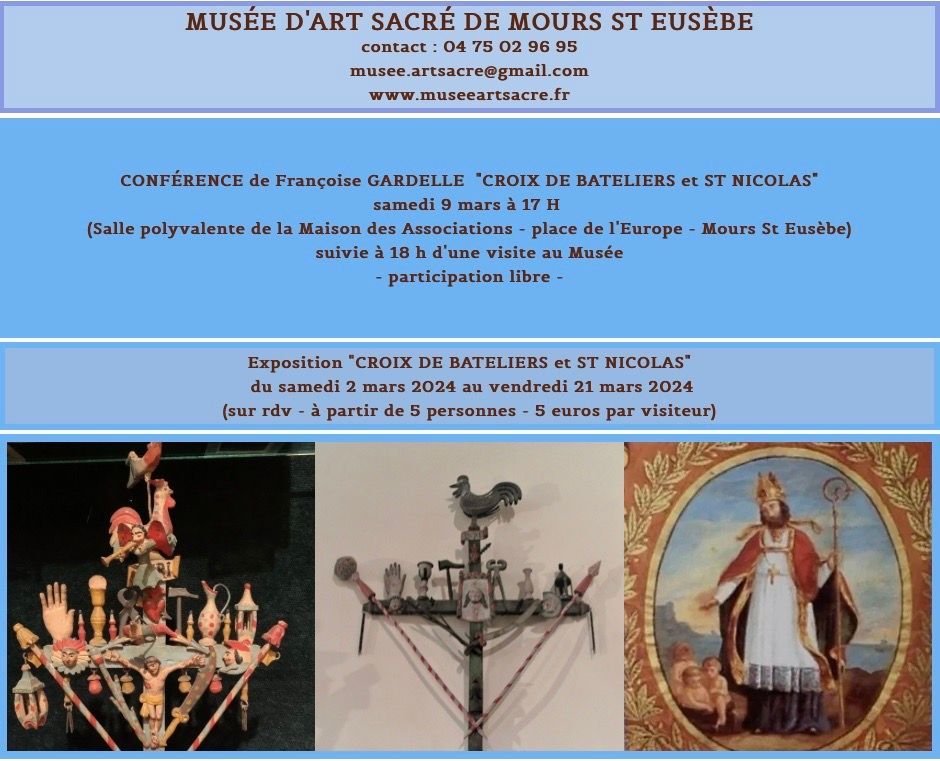 MUSÉE D'ART SACRÉ DE MOURS ST EUSÈBE
contact : 04 75 02 96 95
musee.artsacre@gmail.com
www.museeartsacre.fr

CONFÉRENCE de Françoise GARDELLE "CROIX DE BATELIERS et ST NICOLAS"
samedi 9 mars à 17 H
(Salle polyvalente de la Maison des Associations - place de l'Europe - Mours St Eusèbe)
suivie à 18 h d'une visite au Musée
- participation libre -

Exposition "CROIX DE BATELIERS et ST NICOLAS"
du samedi 2 mars 2024 au vendredi 21 mars 2024
(sur rdv - à partir de 5 personnes - 5 euros par visiteur)